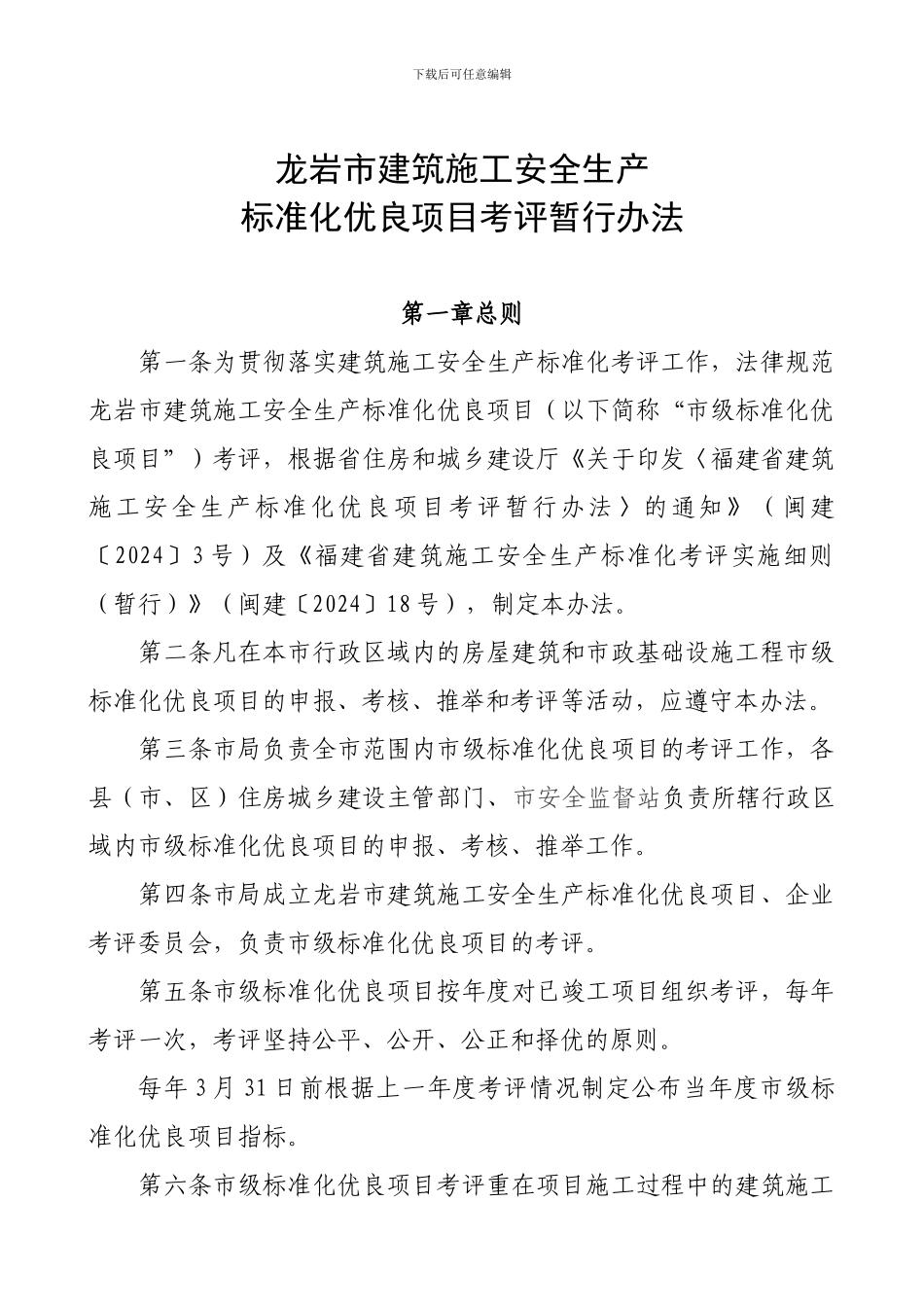 下载后可任意编辑

龙岩市建筑施工安全生产
标准化优良项目考评暂行办法

第一章总则

第一条为贯彻落实建筑施工安全生产标准化考评工作，法律规范龙岩市建筑施工安全生产标准化优良项目（以下简称“市级标准化优良项目”）考评，根据省住房和城乡建设厅《关于印发〈福建省建筑施工安全生产标准化优良项目考评暂行办法〉的通知》（闽建〔2024〕3号）及《福建省建筑施工安全生产标准化考评实施细则（暂行）》（闽建〔2024〕18号），制定本办法。

第二条凡在本市行政区域内的房屋建筑和市政基础设施工程市级标准化优良项目的申报、考核、推举和考评等活动，应遵守本办法。

第三条市局负责全市范围内市级标准化优良项目的考评工作，各县（市、区）住房城乡建设主管部门、市安全监督站负责所辖行政区域内市级标准化优良项目的申报、考核、推举工作。

第四条市局成立龙岩市建筑施工安全生产标准化优良项目、企业考评委员会，负责市级标准化优良项目的考评。

第五条市级标准化优良项目按年度对已竣工项目组织考评，每年考评一次，考评坚持公平、公开、公正和择优的原则。

每年3月31日前根据上一年度考评情况制定公布当年度市级标准化优良项目指标。

第六条市级标准化优良项目考评重在项目施工过程中的建筑施工